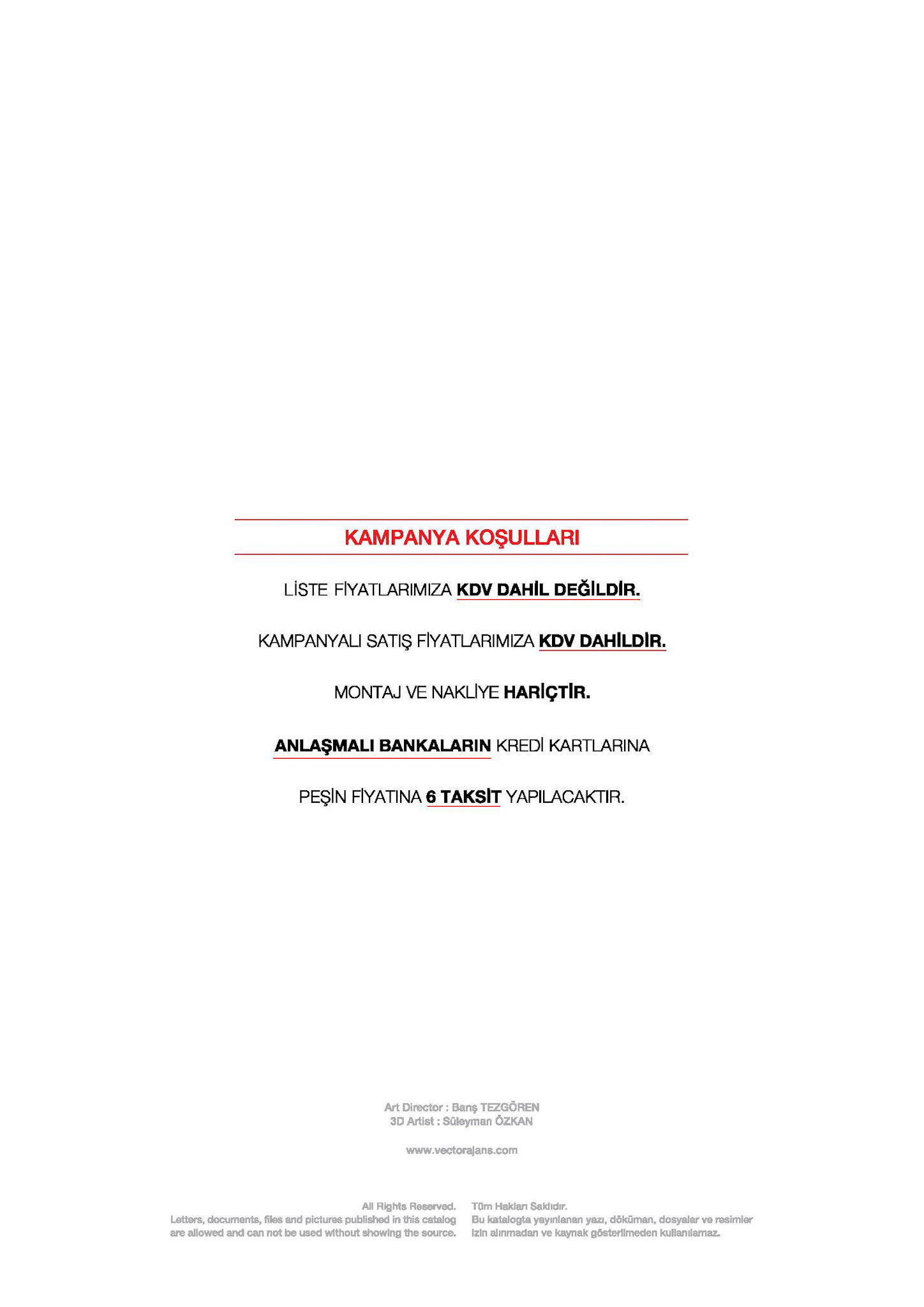 KAMPANYA KOŞULLARI

LİSTE FİYATLARIMIZA KDV DAHİL DEĞİLDİR.

KAMPANYALI SATIŞ FİYATLARIMIZA KDV DAHİLDİR.

MONTAJ VE NAKLİYE HARİÇTİR.

ANLAŞMALI BANKALARIN KREDİ KARTLARINA

PEŞİN FİYATINA 6 TAKSİT YAPILACAKTIR.

Art Director : Barış TEZGÖREN
3D Artist : Süleyman ÖZKAN

www.vectorajans.com

All Rights Reserved.
Letters, documents, files and pictures published in this catalog are allowed and can not be used without showing the source.

Tüm Hakları Saklıdır.
Bu katalogta yayınlanan yazı, döküman, dosyalar ve resimler izin alınmadan ve kaynak gösterilmeden kullanılamaz.